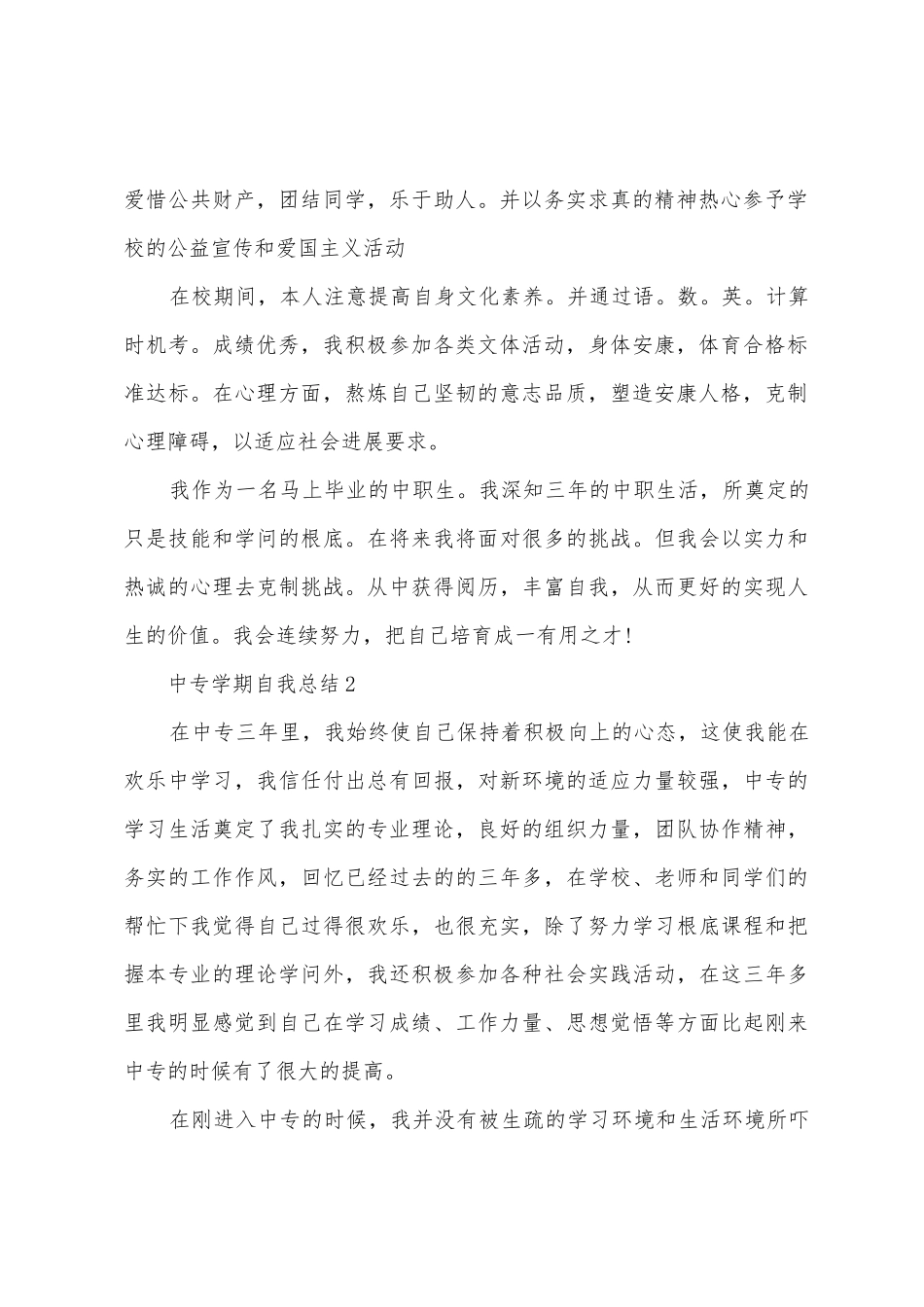 爱惜公共财产，团结同学，乐于助人。并以务实求真的精神热心参予学校的公益宣传和爱国主义活动

在校期间，本人注意提高自身文化素养。并通过语。数。英。计算时机考。成绩优秀，我积极参加各类文体活动，身体安康，体育合格标准达标。在心理方面，熬炼自己坚韧的意志品质，塑造安康人格，克制心理障碍，以适应社会进展要求。

我作为一名马上毕业的中职生。我深知三年的中职生活，所奠定的只是技能和学问的根底。在将来我将面对很多的挑战。但我会以实力和热诚的心理去克制挑战。从中获得阅历，丰富自我，从而更好的实现人生的价值。我会连续努力，把自己培育成一有用之才!

中专学期自我总结2

在中专三年里，我始终使自己保持着积极向上的心态，这使我能在欢乐中学习，我信任付出总有回报，对新环境的适应力量较强，中专的学习生活奠定了我扎实的专业理论，良好的组织力量，团队协作精神，务实的工作作风，回忆已经过去的的三年多，在学校、老师和同学们的帮忙下我觉得自己过得很欢乐，也很充实，除了努力学习根底课程和把握本专业的理论学问外，我还积极参加各种社会实践活动，在这三年多里我明显感觉到自己在学习成绩、工作力量、思想觉悟等方面比起刚来中专的时候有了很大的提高。

在刚进入中专的时候，我并没有被生疏的学习环境和生活环境所吓